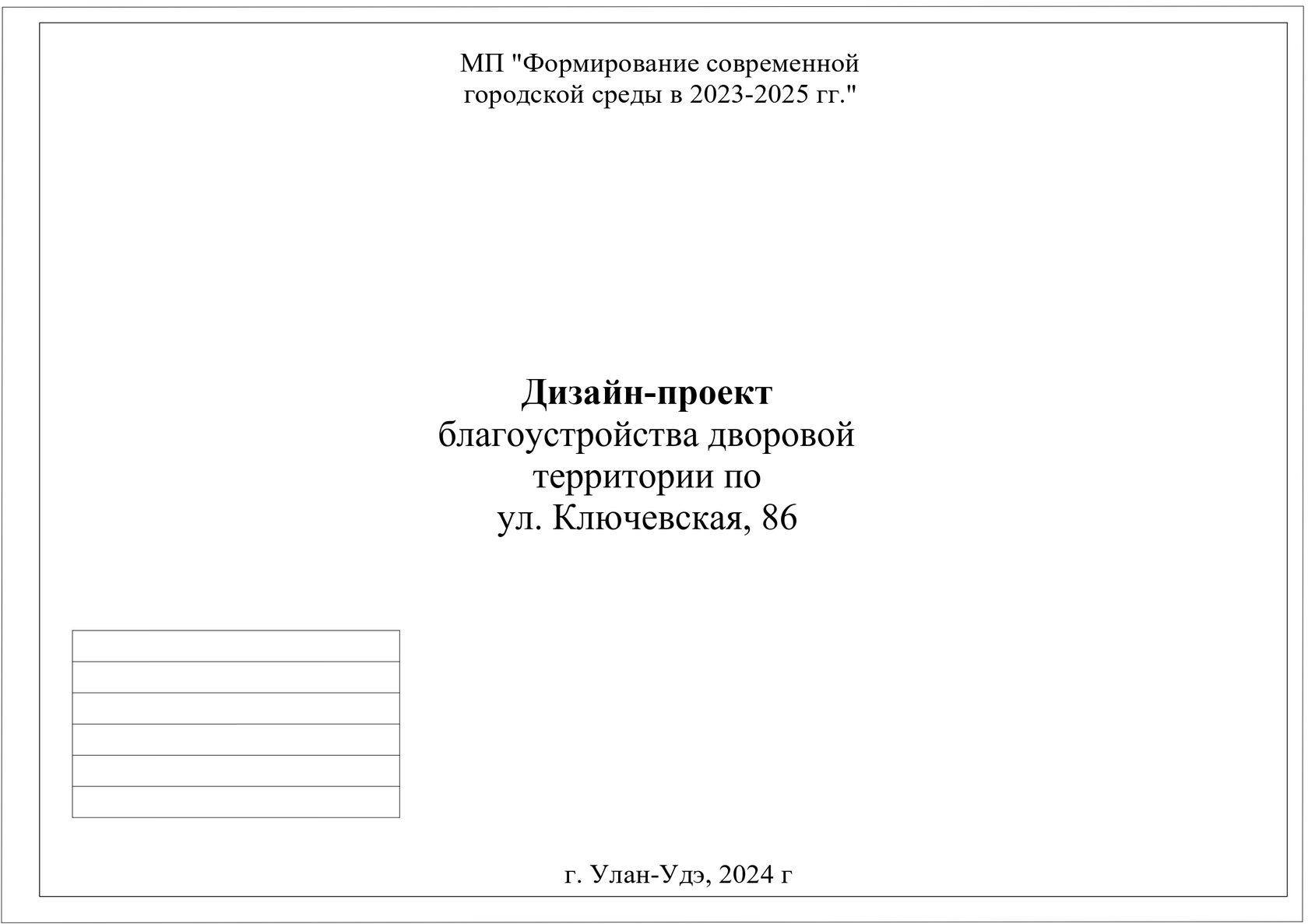 МП "Формирование современной городской среды в 2023-2025 гг."

Дизайн-проект
благоустройства дворовой территории по ул. Ключевская, 86

г. Улан-Удэ, 2024 г